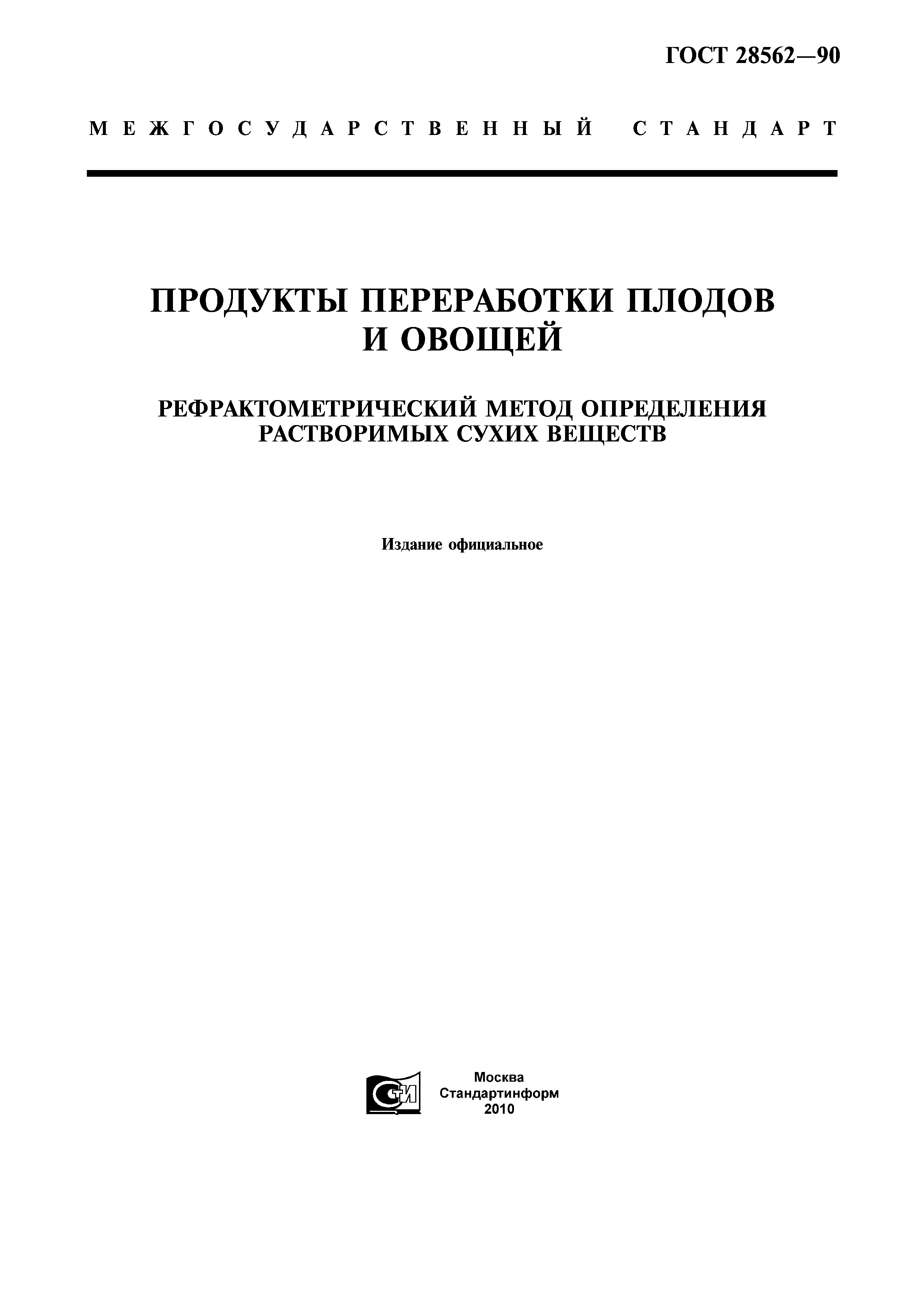 ГОСТ 28562—90

МЕЖГОСУДАРСТВЕННЫЙ СТАНДАРТ

ПРОДУКТЫ ПЕРЕРАБОТКИ ПЛОДОВ И ОВОЩЕЙ

РЕФРАКТОМЕТРИЧЕСКИЙ МЕТОД ОПРЕДЕЛЕНИЯ РАСТВОРИМЫХ СУХИХ ВЕЩЕСТВ

Издание официальное

СТИ

Москва
Стандартинформ
2010